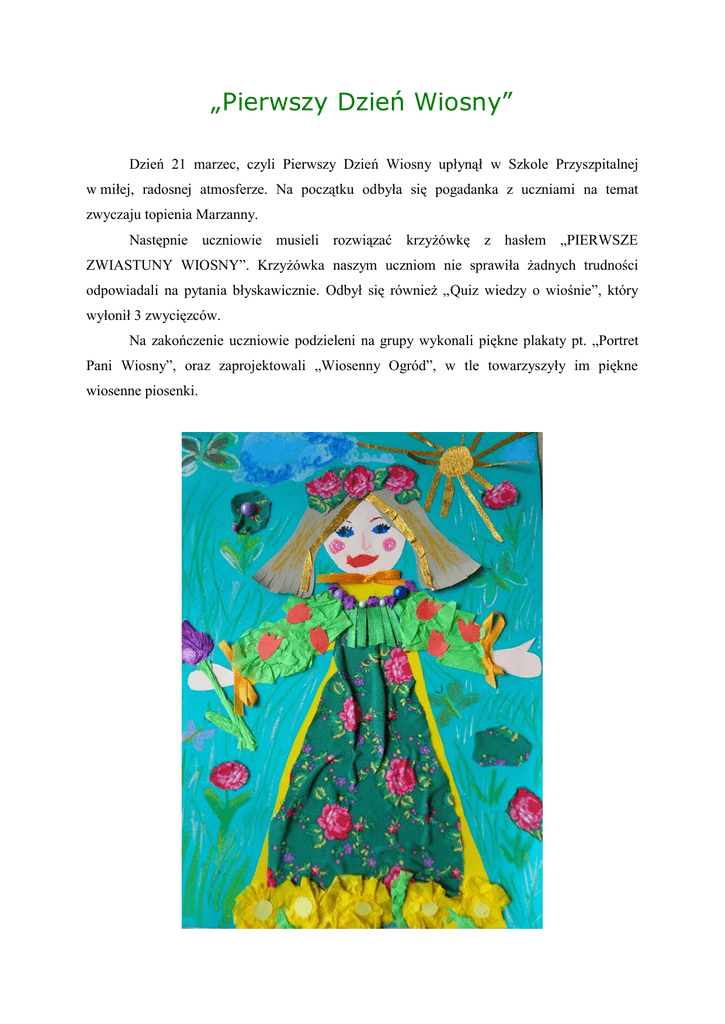 „Pierwszy Dzień Wiosny”

Dzień 21 marzec, czyli Pierwszy Dzień Wiosny upłynął w Szkole Przyszpitalnej w miłej, radosnej atmosferze. Na początku odbyła się pogadanka z uczniami na temat zwyczaju topienia Marzanny.

Następnie uczniowie musieli rozwiązać krzyżówkę z hasłem „PIERWSZE ZWIASTUNY WIOSNY”. Krzyżówka naszym uczniom nie sprawiła żadnych trudności odpowiadali na pytania błyskawicznie. Odbył się również „Quiz wiedzy o wiośnie”, który wyłonił 3 zwycięzców.

Na zakończenie uczniowie podzieleni na grupy wykonali piękne plakaty pt. „Portret Pani Wiosny”, oraz zaprojektowali „Wiosenny Ogród”, w tle towarzyszyły im piękne wiosenne piosenki.